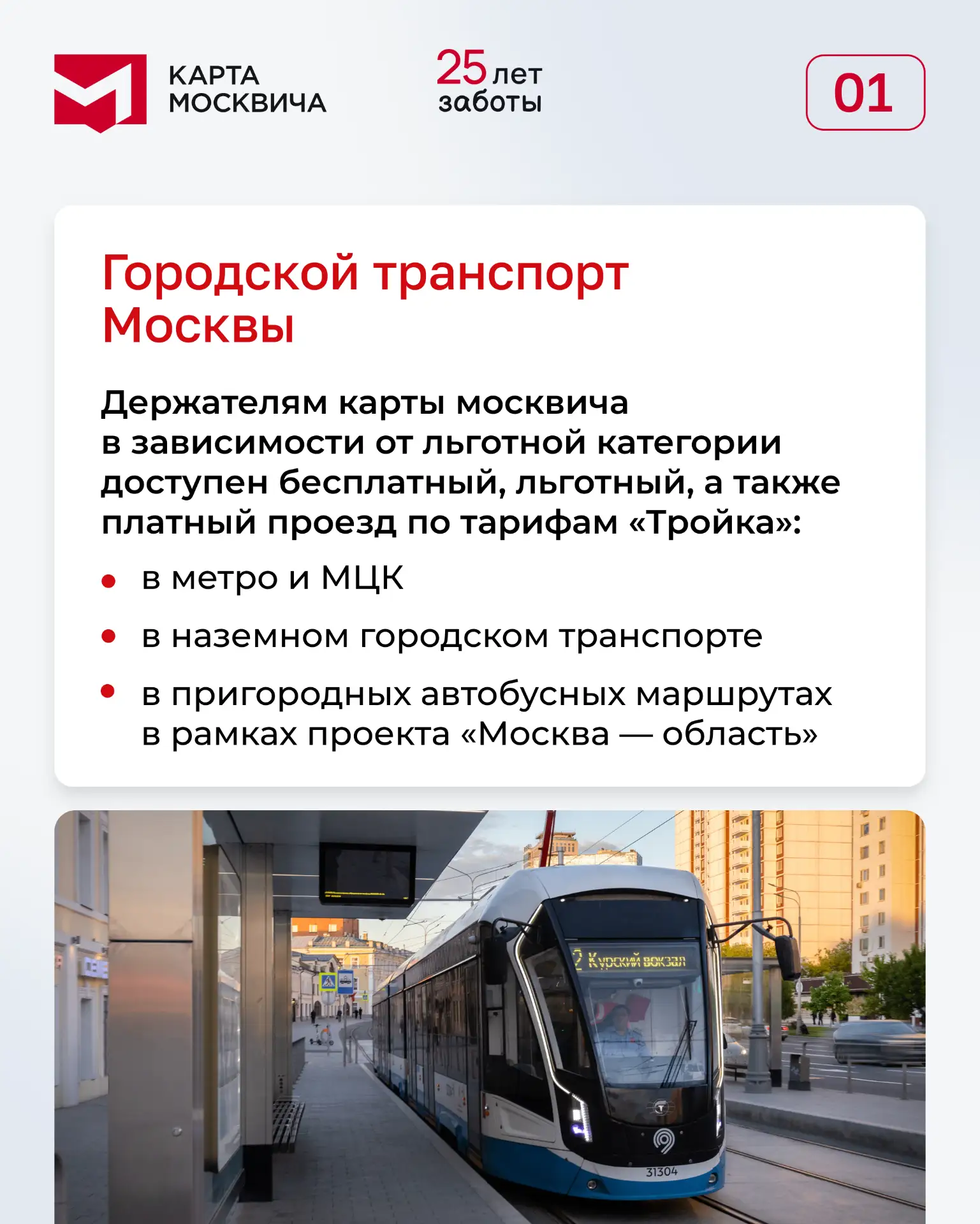 КАРТА
МОСКВИЧА

25 лет
заботы

01

Городской транспорт Москвы

Держателям карты москвича в зависимости от льготной категории доступен бесплатный, льготный, а также платный проезд по тарифам «Тройка»:

• в метро и МЦК
• в наземном городском транспорте
• в пригородных автобусных маршрутах в рамках проекта «Москва — область»

2 Курский вокзал

31304